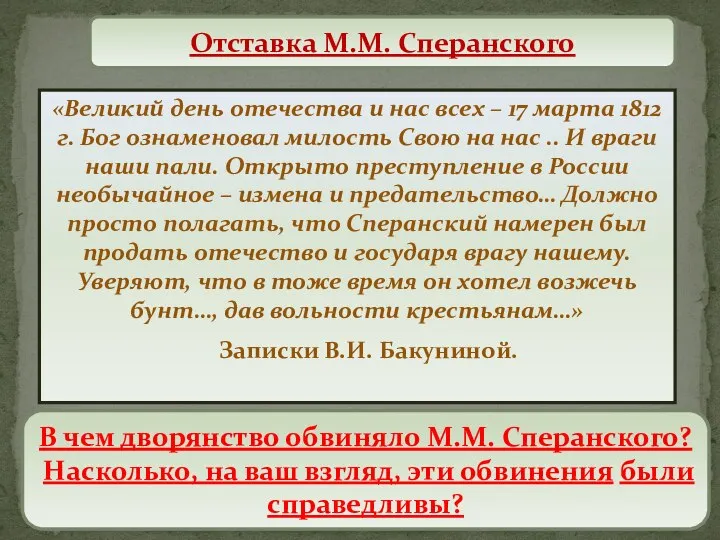 Отставка М.М. Сперанского

«Великий день отечества и нас всех – 17 марта 1812 г. Бог ознаменовал милость Свою на нас .. И враги наши пали. Открыто преступление в России необычайное – измена и предательство… Должно просто полагать, что Сперанский намерен был продать отечество и государя врагу нашему. Уверяют, что в тоже время он хотел возжечь бунт…, дав вольности крестьянам…»

Записки В.И. Бакуниной.

В чем дворянство обвиняло М.М. Сперанского? Насколько, на ваш взгляд, эти обвинения были справедливы?